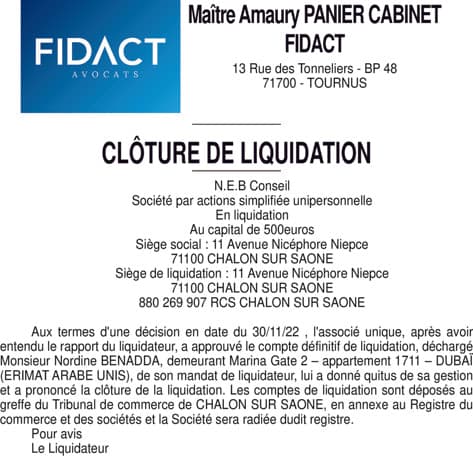 FIDACT
AVOCATS

Maître Amaury PANIER CABINET FIDACT
13 Rue des Tonneliers - BP 48
71700 - TOURNUS

CLÔTURE DE LIQUIDATION

N.E.B Conseil
Société par actions simplifiée unipersonnelle
En liquidation
Au capital de 500euros
Siège social : 11 Avenue Nicéphore Niepce
71100 CHALON SUR SAONE
Siège de liquidation : 11 Avenue Nicéphore Niepce
71100 CHALON SUR SAONE
880 269 907 RCS CHALON SUR SAONE

Aux termes d'une décision en date du 30/11/22 , l'associé unique, après avoir entendu le rapport du liquidateur, a approuvé le compte définitif de liquidation, déchargé Monsieur Nordine BENADDA, demeurant Marina Gate 2 – appartement 1711 – DUBAÏ (ERIMAT ARABE UNIS), de son mandat de liquidateur, lui a donné quitus de sa gestion et a prononcé la clôture de la liquidation. Les comptes de liquidation sont déposés au greffe du Tribunal de commerce de CHALON SUR SAONE, en annexe au Registre du commerce et des sociétés et la Société sera radiée dudit registre.
Pour avis
Le Liquidateur